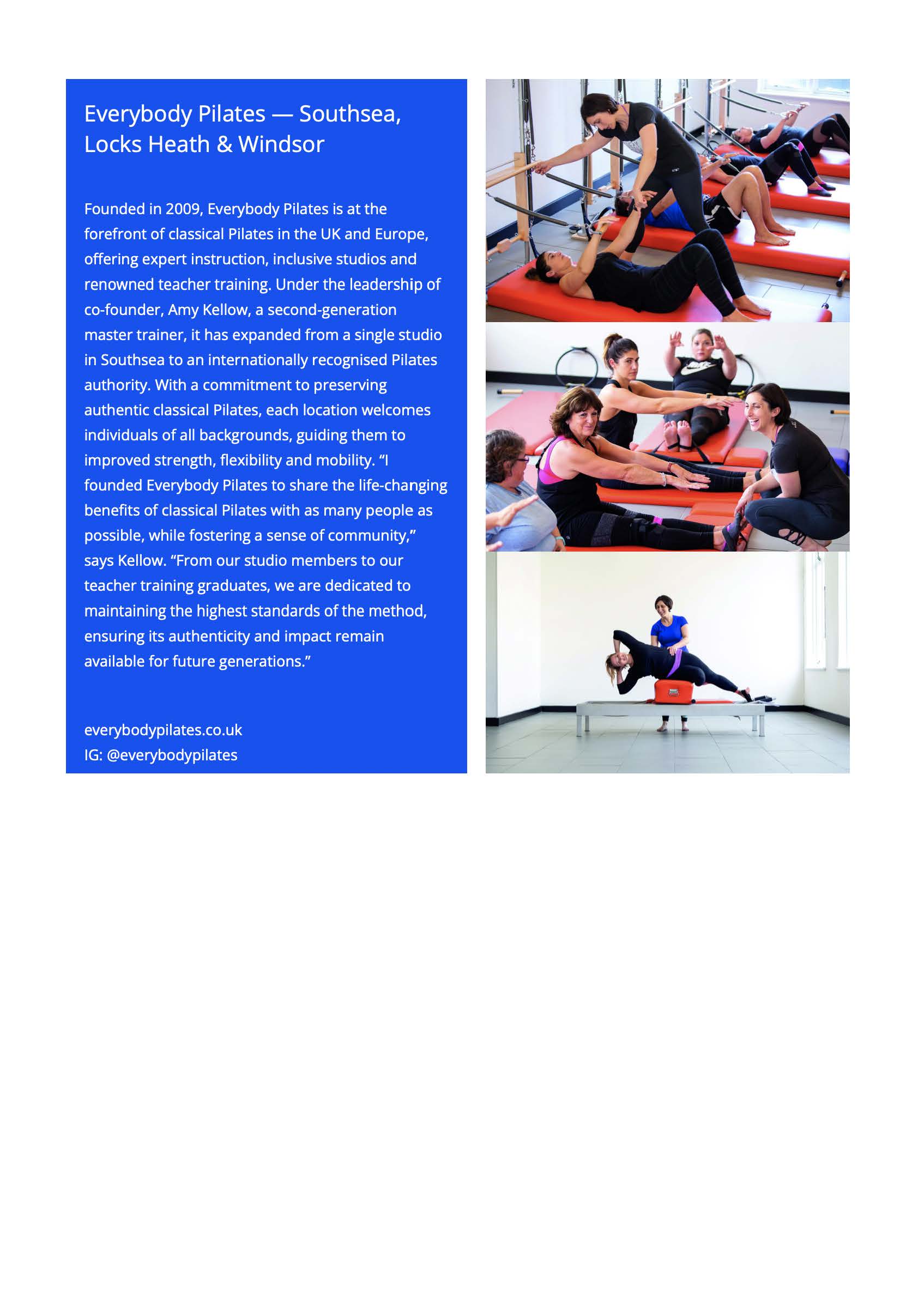 Everybody Pilates — Southsea, Locks Heath & Windsor

Founded in 2009, Everybody Pilates is at the forefront of classical Pilates in the UK and Europe, offering expert instruction, inclusive studios and renowned teacher training. Under the leadership of co-founder, Amy Kellow, a second-generation master trainer, it has expanded from a single studio in Southsea to an internationally recognised Pilates authority. With a commitment to preserving authentic classical Pilates, each location welcomes individuals of all backgrounds, guiding them to improved strength, flexibility and mobility. “I founded Everybody Pilates to share the life-changing benefits of classical Pilates with as many people as possible, while fostering a sense of community,” says Kellow. “From our studio members to our teacher training graduates, we are dedicated to maintaining the highest standards of the method, ensuring its authenticity and impact remain available for future generations.”

everybodypilates.co.uk
IG: @everybodypilates